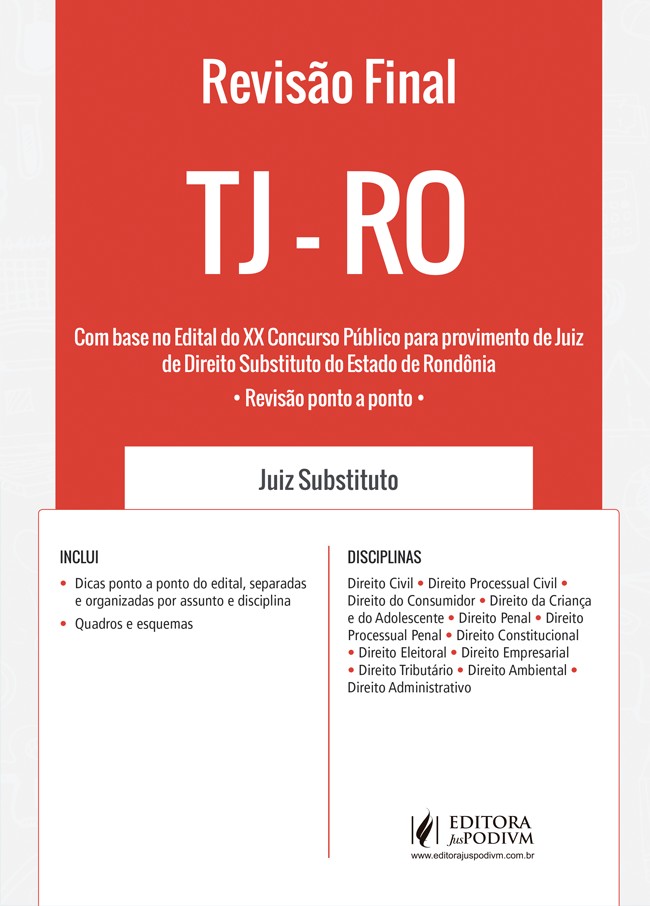 Revisão Final

TJ - RO

Com base no Edital do XX Concurso Público para provimento de Juiz de Direito Substituto do Estado de Rondônia

• Revisão ponto a ponto •

Juiz Substituto

INCLUI

• Dicas ponto a ponto do edital, separadas e organizadas por assunto e disciplina

• Quadros e esquemas

DISCIPLINAS

Direito Civil • Direito Processual Civil • Direito do Consumidor • Direito da Criança e do Adolescente • Direito Penal • Direito Processual Penal • Direito Constitucional • Direito Eleitoral • Direito Empresarial • Direito Tributário • Direito Ambiental • Direito Administrativo

EDITORA JusPODIVM
www.editorajuspodivm.com.br